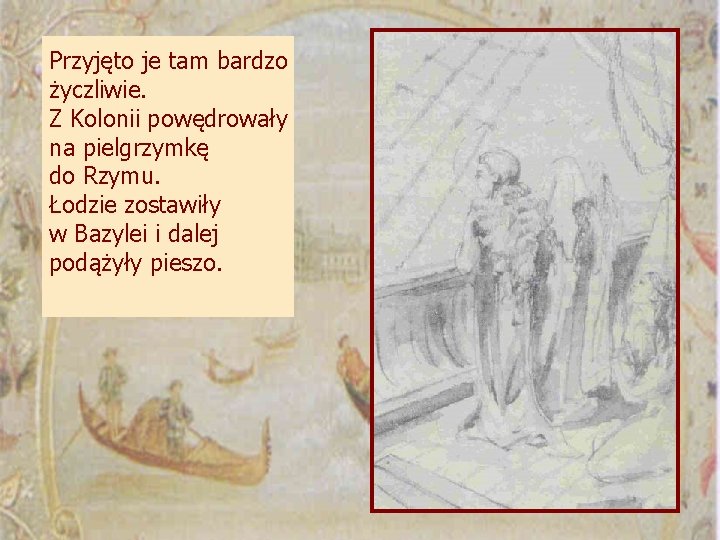 Przyjęto je tam bardzo życzliwie.
Z Kolonii powędrowały na pielgrzymkę do Rzymu.
Łodzie zostawiły w Bazylei i dalej podążyły pieszo.